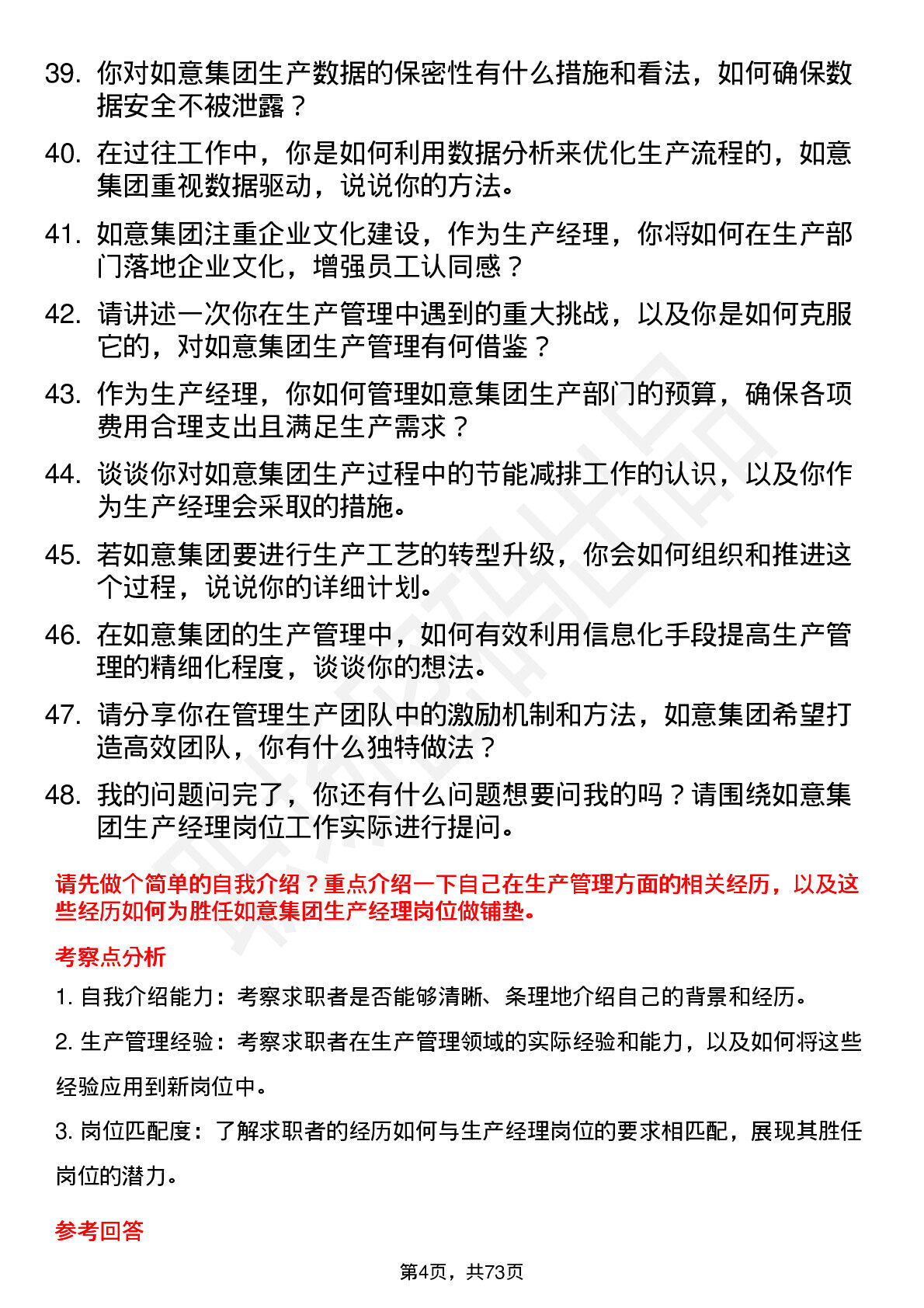 39. 你对如意集团生产数据的保密性有什么措施和看法，如何确保数据安全不被泄露？

40. 在过往工作中，你是如何利用数据分析来优化生产流程的，如意集团重视数据驱动，说说你的方法。

41. 如意集团注重企业文化建设，作为生产经理，你将如何在生产部门落地企业文化，增强员工认同感？

42. 请讲述一次你在生产管理中遇到的重大挑战，以及你是如何克服它的，对如意集团生产管理有何借鉴？

43. 作为生产经理，你如何管理如意集团生产部门的预算，确保各项费用合理支出且满足生产需求？

44. 谈谈你对如意集团生产过程中的节能减排工作的认识，以及你作为生产经理会采取的措施。

45. 若如意集团要进行生产工艺的转型升级，你会如何组织和推进这个过程，说说你的详细计划。

46. 在如意集团的生产管理中，如何有效利用信息化手段提高生产管理的精细化程度，谈谈你的想法。

47. 请分享你在管理生产团队中的激励机制和方法，如意集团希望打造高效团队，你有什么独特做法？

48. 我的问题问完了，你还有什么问题想要问我的吗？请围绕如意集团生产经理岗位工作实际进行提问。

请先做个简单的自我介绍？重点介绍一下自己在生产管理方面的相关经历，以及这些经历如何为胜任如意集团生产经理岗位做铺垫。

考察点分析

1. 自我介绍能力：考察求职者是否能够清晰、条理地介绍自己的背景和经历。

2. 生产管理经验：考察求职者在生产管理领域的实际经验和能力，以及如何将这些经验应用到新岗位中。

3. 岗位匹配度：了解求职者的经历如何与生产经理岗位的要求相匹配，展现其胜任岗位的潜力。

参考回答

第4页，共73页